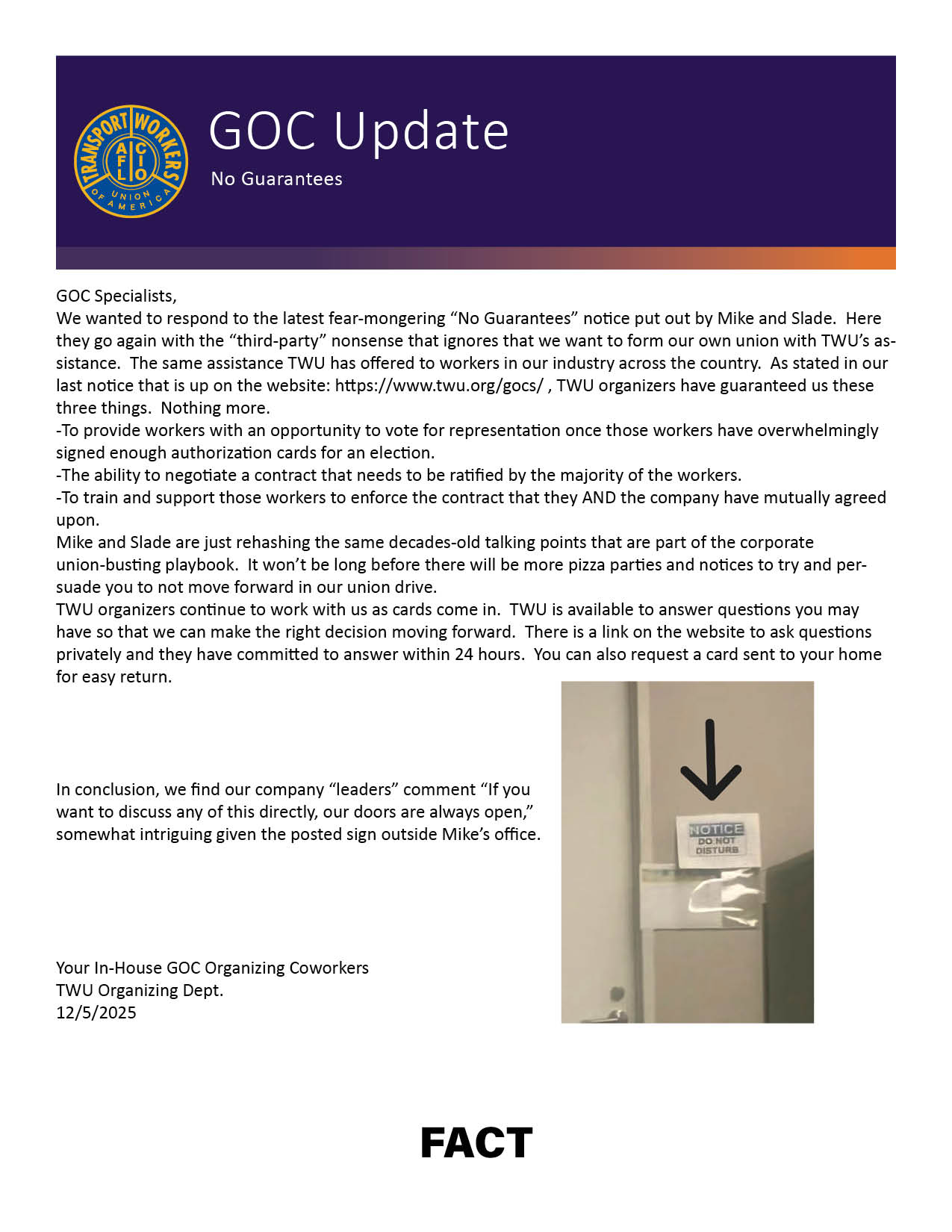 TRANSPORT WORKERS UNION OF AMERICA AFL CIO

GOC Update

No Guarantees

GOC Specialists,
We wanted to respond to the latest fear-mongering “No Guarantees” notice put out by Mike and Slade. Here they go again with the “third-party” nonsense that ignores that we want to form our own union with TWU’s assistance. The same assistance TWU has offered to workers in our industry across the country. As stated in our last notice that is up on the website: https://www.twu.org/gocs/ , TWU organizers have guaranteed us these three things. Nothing more.
-To provide workers with an opportunity to vote for representation once those workers have overwhelmingly signed enough authorization cards for an election.
-The ability to negotiate a contract that needs to be ratified by the majority of the workers.
-To train and support those workers to enforce the contract that they AND the company have mutually agreed upon.
Mike and Slade are just rehashing the same decades-old talking points that are part of the corporate union-busting playbook. It won’t be long before there will be more pizza parties and notices to try and persuade you to not move forward in our union drive.
TWU organizers continue to work with us as cards come in. TWU is available to answer questions you may have so that we can make the right decision moving forward. There is a link on the website to ask questions privately and they have committed to answer within 24 hours. You can also request a card sent to your home for easy return.

In conclusion, we find our company “leaders” comment “If you want to discuss any of this directly, our doors are always open,” somewhat intriguing given the posted sign outside Mike’s office.

NOTICE
DO NOT DISTURB

Your In-House GOC Organizing Coworkers
TWU Organizing Dept.
12/5/2025

FACT